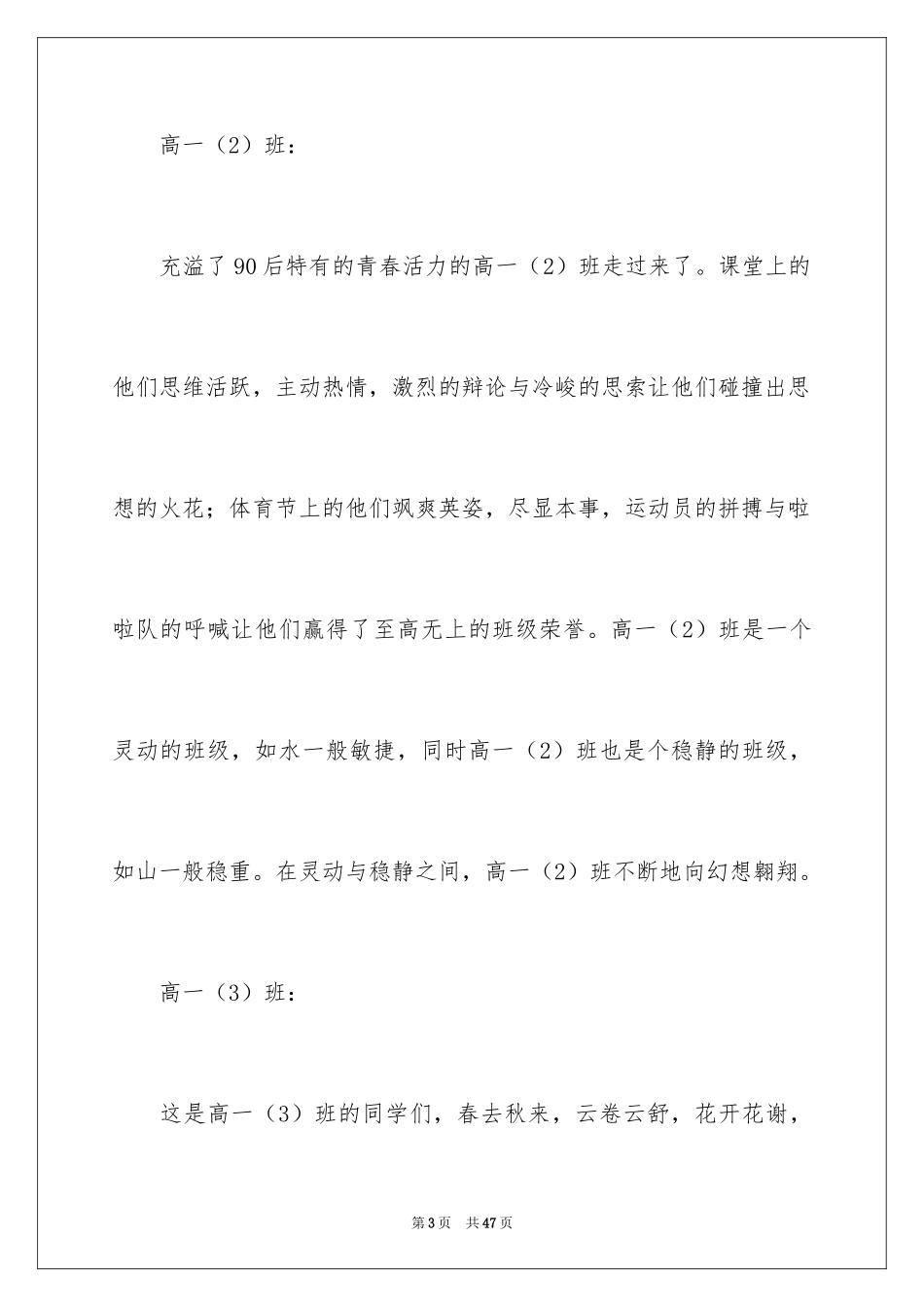 高一（2）班：

充溢了90后特有的青春活力的高一（2）班走过来了。课堂上的他们思维活跃，主动热情，激烈的辩论与冷峻的思索让他们碰撞出思想的火花；体育节上的他们飒爽英姿，尽显本事，运动员的拼搏与啦啦队的呼喊让他们赢得了至高无上的班级荣誉。高一（2）班是一个灵动的班级，如水一般敏捷，同时高一（2）班也是个稳静的班级，如山一般稳重。在灵动与稳静之间，高一（2）班不断地向幻想翱翔。

高一（3）班：

这是高一（3）班的同学们，春去秋来，云卷云舒，花开花谢，

第3页　共47页